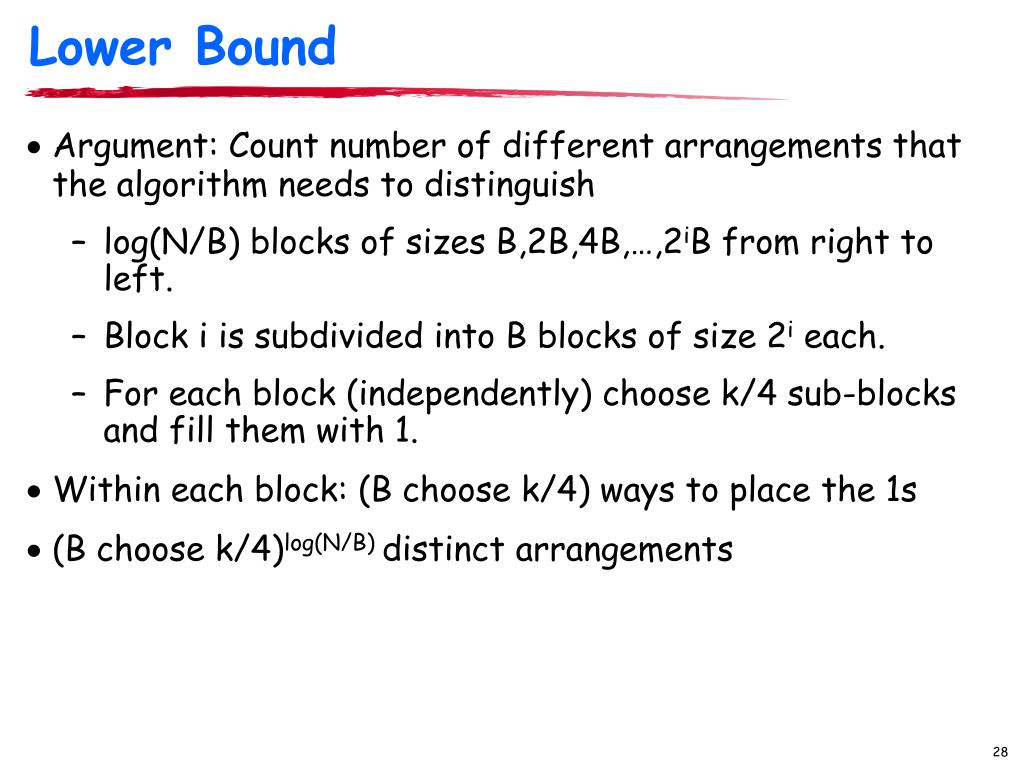 Lower Bound

• Argument: Count number of different arrangements that the algorithm needs to distinguish

– log(N/B) blocks of sizes B,2B,4B,…,$2^i$B from right to left.

– Block i is subdivided into B blocks of size $2^i$ each.

– For each block (independently) choose k/4 sub-blocks and fill them with 1.

• Within each block: (B choose k/4) ways to place the 1s

• (B choose k/4)$^{\log(N/B)}$ distinct arrangements

28